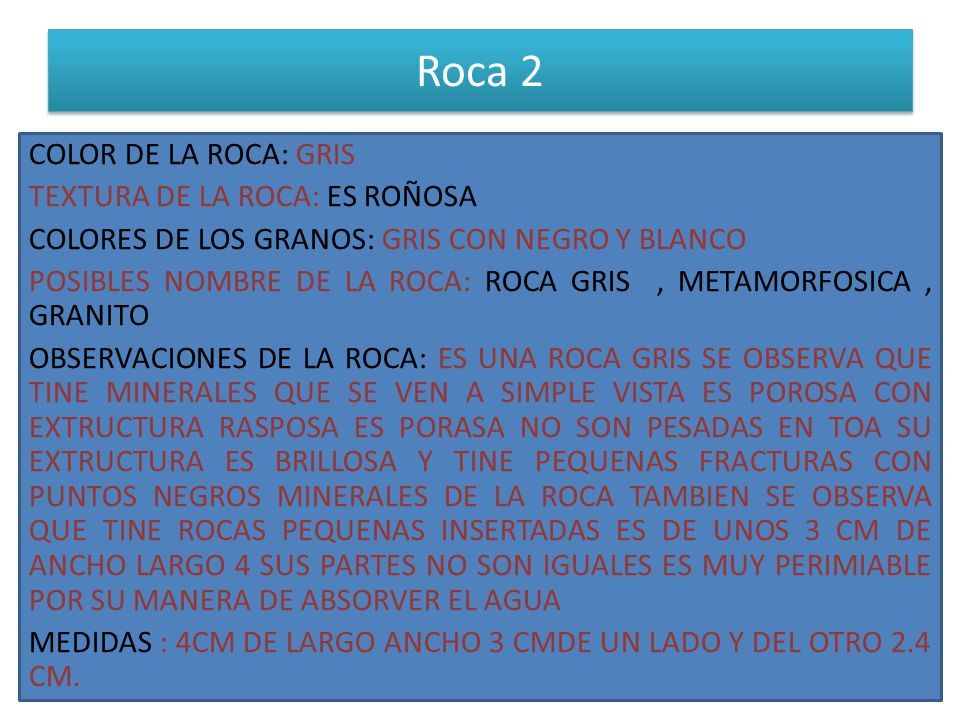 Roca 2

COLOR DE LA ROCA: GRIS

TEXTURA DE LA ROCA: ES ROÑOSA

COLORES DE LOS GRANOS: GRIS CON NEGRO Y BLANCO

POSIBLES NOMBRE DE LA ROCA: ROCA GRIS , METAMORFOSICA , GRANITO

OBSERVACIONES DE LA ROCA: ES UNA ROCA GRIS SE OBSERVA QUE TINE MINERALES QUE SE VEN A SIMPLE VISTA ES POROSA CON EXTRUCTURA RASPOSA ES PORASA NO SON PESADAS EN TOA SU EXTRUCTURA ES BRILLOSA Y TINE PEQUENAS FRACTURAS CON PUNTOS NEGROS MINERALES DE LA ROCA TAMBIEN SE OBSERVA QUE TINE ROCAS PEQUENAS INSERTADAS ES DE UNOS 3 CM DE ANCHO LARGO 4 SUS PARTES NO SON IGUALES ES MUY PERIMIABLE POR SU MANERA DE ABSORVER EL AGUA

MEDIDAS : 4CM DE LARGO ANCHO 3 CMDE UN LADO Y DEL OTRO 2.4 CM.